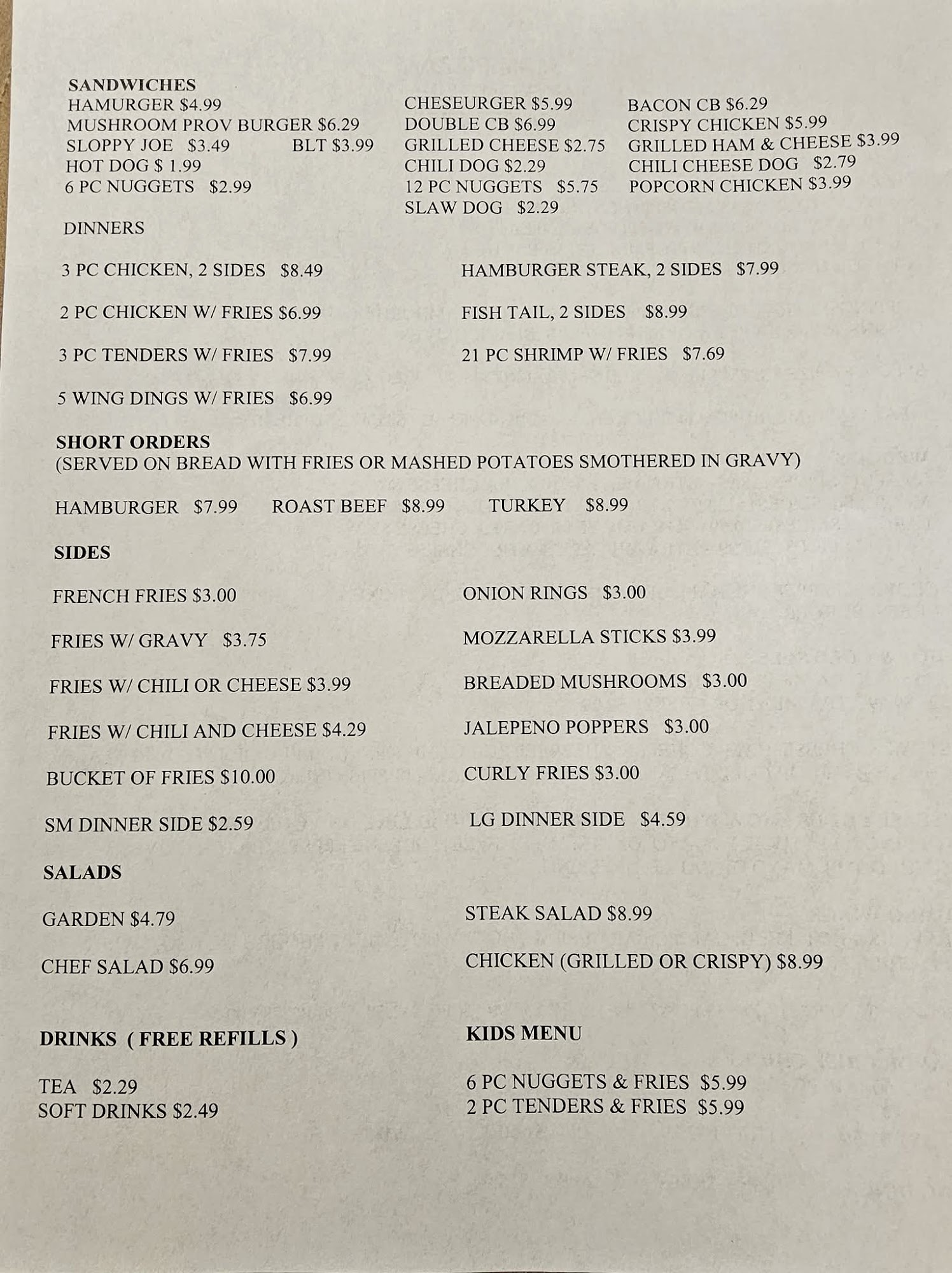 SANDWICHES
HAMURGER $4.99
MUSHROOM PROV BURGER $6.29
SLOPPY JOE $3.49 BLT $3.99
HOT DOG $ 1.99
6 PC NUGGETS $2.99

CHESEURGER $5.99
DOUBLE CB $6.99
GRILLED CHEESE $2.75
CHILI DOG $2.29
12 PC NUGGETS $5.75
SLAW DOG $2.29

BACON CB $6.29
CRISPY CHICKEN $5.99
GRILLED HAM & CHEESE $3.99
CHILI CHEESE DOG $2.79
POPCORN CHICKEN $3.99

DINNERS

3 PC CHICKEN, 2 SIDES $8.49

2 PC CHICKEN W/ FRIES $6.99

3 PC TENDERS W/ FRIES $7.99

5 WING DINGS W/ FRIES $6.99

HAMBURGER STEAK, 2 SIDES $7.99

FISH TAIL, 2 SIDES $8.99

21 PC SHRIMP W/ FRIES $7.69

SHORT ORDERS
(SERVED ON BREAD WITH FRIES OR MASHED POTATOES SMOTHERED IN GRAVY)

HAMBURGER $7.99 ROAST BEEF $8.99 TURKEY $8.99

SIDES

FRENCH FRIES $3.00

FRIES W/ GRAVY $3.75

FRIES W/ CHILI OR CHEESE $3.99

FRIES W/ CHILI AND CHEESE $4.29

BUCKET OF FRIES $10.00

SM DINNER SIDE $2.59

ONION RINGS $3.00

MOZZARELLA STICKS $3.99

BREADED MUSHROOMS $3.00

JALEPENO POPPERS $3.00

CURLY FRIES $3.00

LG DINNER SIDE $4.59

SALADS

GARDEN $4.79

CHEF SALAD $6.99

STEAK SALAD $8.99

CHICKEN (GRILLED OR CRISPY) $8.99

DRINKS ( FREE REFILLS )

TEA $2.29
SOFT DRINKS $2.49

KIDS MENU

6 PC NUGGETS & FRIES $5.99
2 PC TENDERS & FRIES $5.99